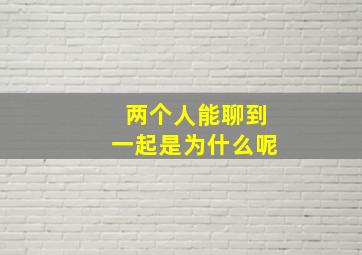 两个人能聊到
一起是为什么呢